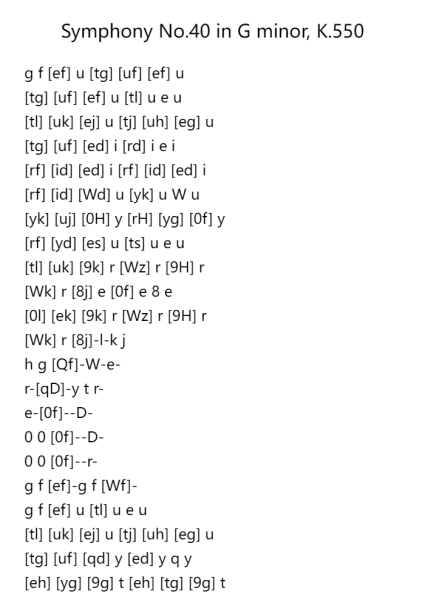 Symphony No.40 in G minor, K.550

g f [ef] u [tg] [uf] [ef] u
[tg] [uf] [ef] u [tl] u e u
[tl] [uk] [ej] u [tj] [uh] [eg] u
[tg] [uf] [ed] i [rd] i e i
[rf] [id] [ed] i [rf] [id] [ed] i
[rf] [id] [Wd] u [yk] u W u
[yk] [uj] [0H] y [rH] [yg] [0f] y
[rf] [yd] [es] u [ts] u e u
[tl] [uk] [9k] r [Wz] r [9H] r
[Wk] r [8j] e [0f] e 8 e
[0l] [ek] [9k] r [Wz] r [9H] r
[Wk] r [8j]-l-k j
h g [Qf]-W-e-
r-[qD]-y t r-
e-[0f]--D-
0 0 [0f]--D-
0 0 [0f]--r-
g f [ef]-g f [Wf]-
g f [ef] u [tl] u e u
[tl] [uk] [ej] u [tj] [uh] [eg] u
[tg] [uf] [qd] y [ed] y q y
[eh] [yg] [9g] t [eh] [tg] [9g] t